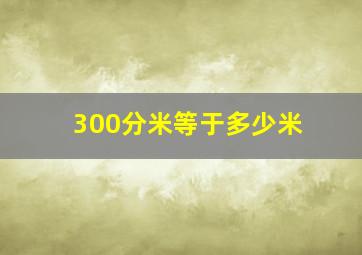 300分米等于多少米